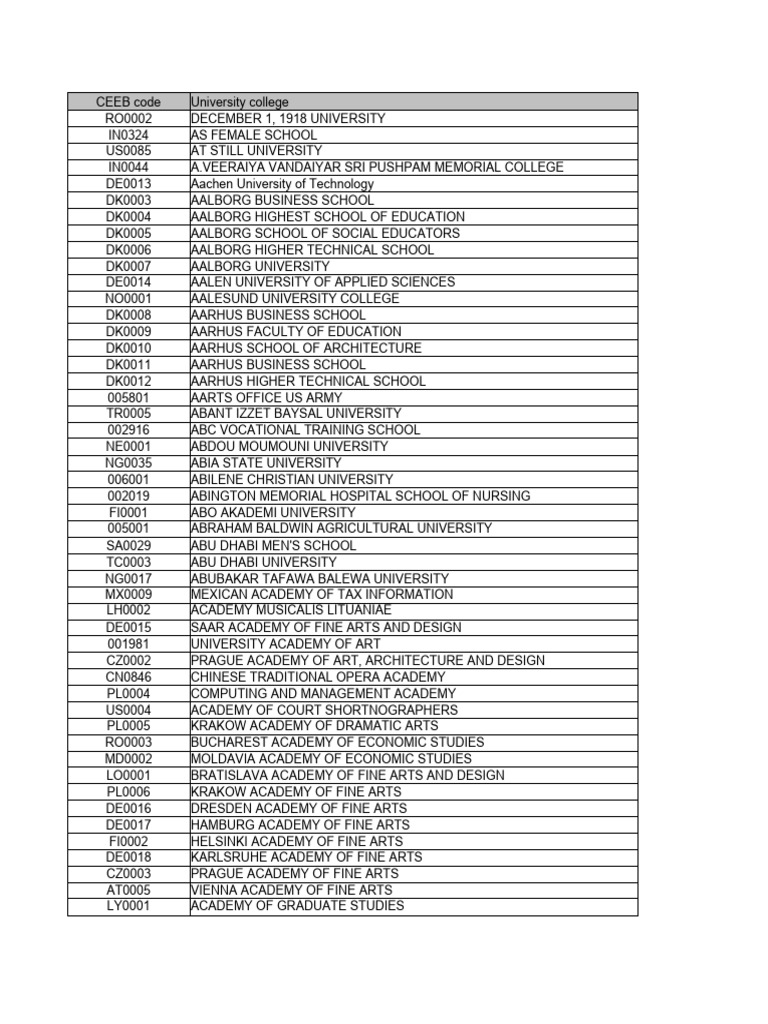 | CEEB code | University college |
|---|---|
| RO0002 | DECEMBER 1, 1918 UNIVERSITY |
| IN0324 | AS FEMALE SCHOOL |
| US0085 | AT STILL UNIVERSITY |
| IN0044 | A.VEERAIYA VANDAIYAR SRI PUSHPAM MEMORIAL COLLEGE |
| DE0013 | Aachen University of Technology |
| DK0003 | AALBORG BUSINESS SCHOOL |
| DK0004 | AALBORG HIGHEST SCHOOL OF EDUCATION |
| DK0005 | AALBORG SCHOOL OF SOCIAL EDUCATORS |
| DK0006 | AALBORG HIGHER TECHNICAL SCHOOL |
| DK0007 | AALBORG UNIVERSITY |
| DE0014 | AALEN UNIVERSITY OF APPLIED SCIENCES |
| NO0001 | AALESUND UNIVERSITY COLLEGE |
| DK0008 | AARHUS BUSINESS SCHOOL |
| DK0009 | AARHUS FACULTY OF EDUCATION |
| DK0010 | AARHUS SCHOOL OF ARCHITECTURE |
| DK0011 | AARHUS BUSINESS SCHOOL |
| DK0012 | AARHUS HIGHER TECHNICAL SCHOOL |
| 005801 | AARTS OFFICE US ARMY |
| TR0005 | ABANT IZZET BAYSAL UNIVERSITY |
| 002916 | ABC VOCATIONAL TRAINING SCHOOL |
| NE0001 | ABDOU MOUMOUNI UNIVERSITY |
| NG0035 | ABIA STATE UNIVERSITY |
| 006001 | ABILENE CHRISTIAN UNIVERSITY |
| 002019 | ABINGTON MEMORIAL HOSPITAL SCHOOL OF NURSING |
| FI0001 | ABO AKADEMI UNIVERSITY |
| 005001 | ABRAHAM BALDWIN AGRICULTURAL UNIVERSITY |
| SA0029 | ABU DHABI MEN'S SCHOOL |
| TC0003 | ABU DHABI UNIVERSITY |
| NG0017 | ABUBAKAR TAFAWA BALEWA UNIVERSITY |
| MX0009 | MEXICAN ACADEMY OF TAX INFORMATION |
| LH0002 | ACADEMY MUSICALIS LITUANIAE |
| DE0015 | SAAR ACADEMY OF FINE ARTS AND DESIGN |
| 001981 | UNIVERSITY ACADEMY OF ART |
| CZ0002 | PRAGUE ACADEMY OF ART, ARCHITECTURE AND DESIGN |
| CN0846 | CHINESE TRADITIONAL OPERA ACADEMY |
| PL0004 | COMPUTING AND MANAGEMENT ACADEMY |
| US0004 | ACADEMY OF COURT SHORTNOGRAPHERS |
| PL0005 | KRAKOW ACADEMY OF DRAMATIC ARTS |
| RO0003 | BUCHAREST ACADEMY OF ECONOMIC STUDIES |
| MD0002 | MOLDAVIA ACADEMY OF ECONOMIC STUDIES |
| LO0001 | BRATISLAVA ACADEMY OF FINE ARTS AND DESIGN |
| PL0006 | KRAKOW ACADEMY OF FINE ARTS |
| DE0016 | DRESDEN ACADEMY OF FINE ARTS |
| DE0017 | HAMBURG ACADEMY OF FINE ARTS |
| FI0002 | HELSINKI ACADEMY OF FINE ARTS |
| DE0018 | KARLSRUHE ACADEMY OF FINE ARTS |
| CZ0003 | PRAGUE ACADEMY OF FINE ARTS |
| AT0005 | VIENNA ACADEMY OF FINE ARTS |
| LY0001 | ACADEMY OF GRADUATE STUDIES |